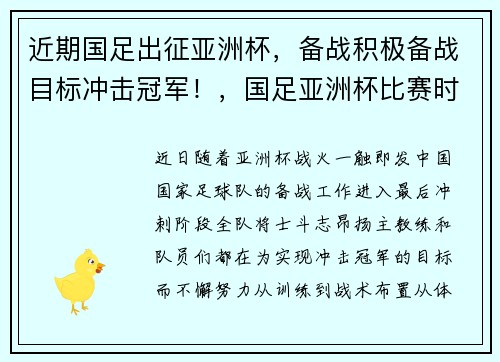 近期国足出征亚洲杯，备战积极备战目标冲击冠军！，国足亚洲杯比赛时

近日随着亚洲杯战火一触即发中国国家足球队的备战工作进入最后冲刺阶段全队将士斗志昂扬主教练和队员们都在为实现冲击冠军的目标而不懈努力从训练到战术布置从体